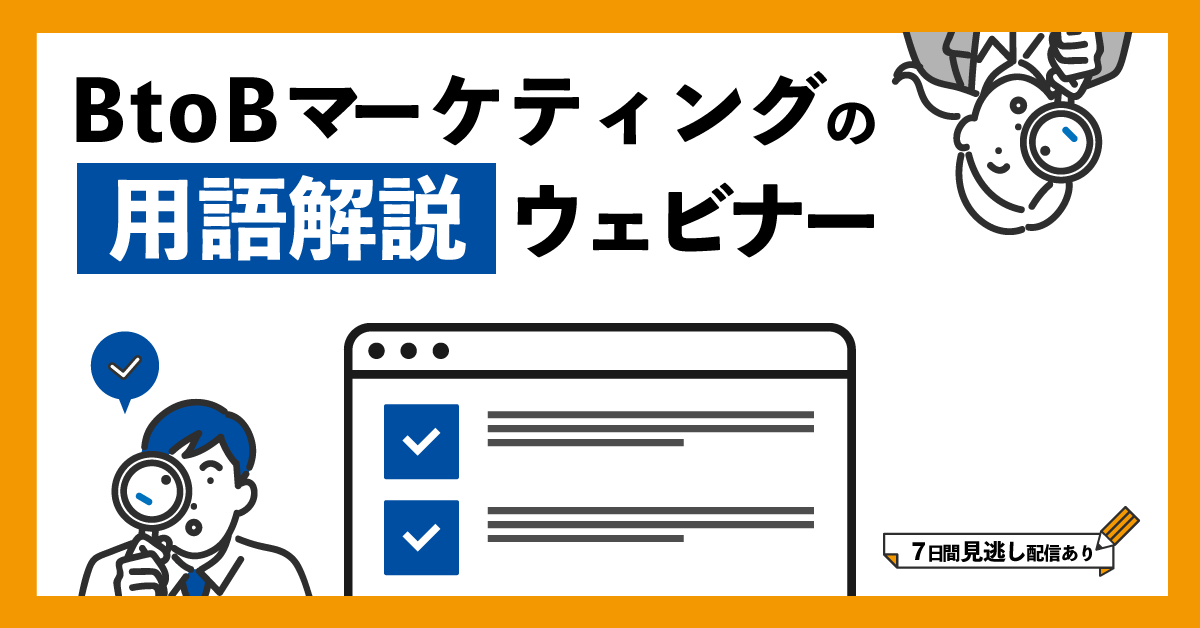 BtoBマーケティングの
用語解説 ウェビナー

7日間見逃し配信あり